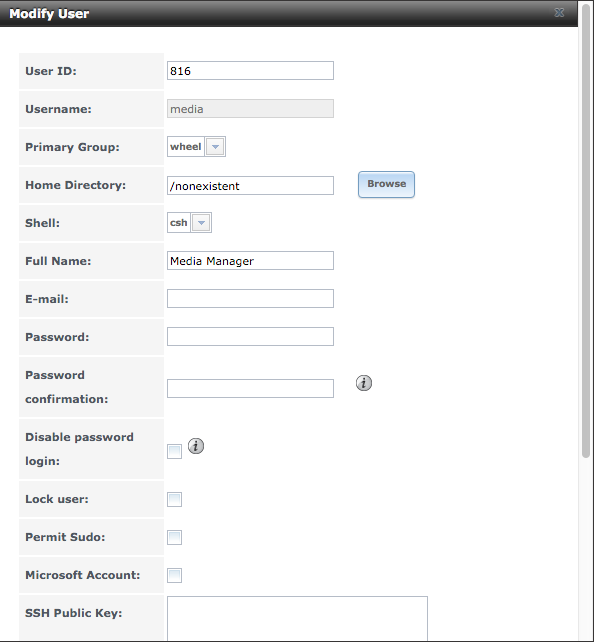 Modify User

User ID: 816

Username: media

Primary Group: wheel

Home Directory: /nonexistent Browse

Shell: csh

Full Name: Media Manager

E-mail:

Password:

Password confirmation:

Disable password login:

Lock user:

Permit Sudo:

Microsoft Account:

SSH Public Key: